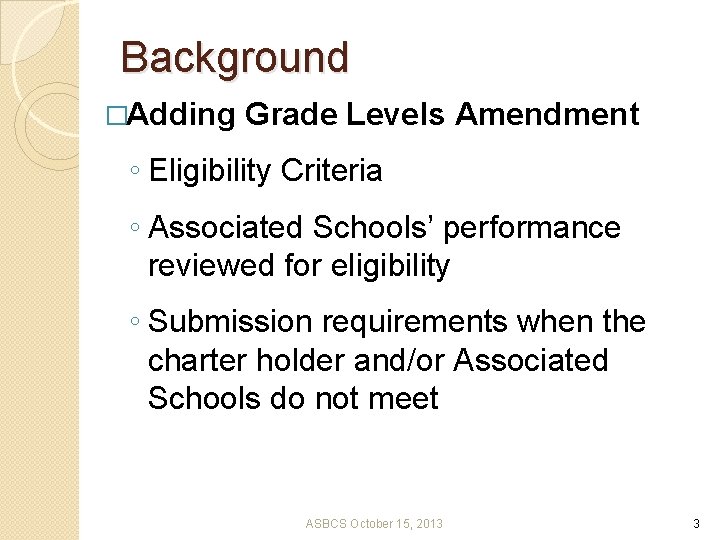 Background

□Adding Grade Levels Amendment

◦ Eligibility Criteria

◦ Associated Schools' performance reviewed for eligibility

◦ Submission requirements when the charter holder and/or Associated Schools do not meet

ASBCS October 15, 2013

3